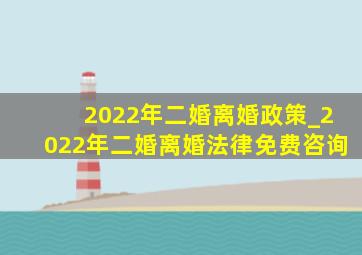 2022年二婚离婚政策_2022年二婚离婚法律免费咨询